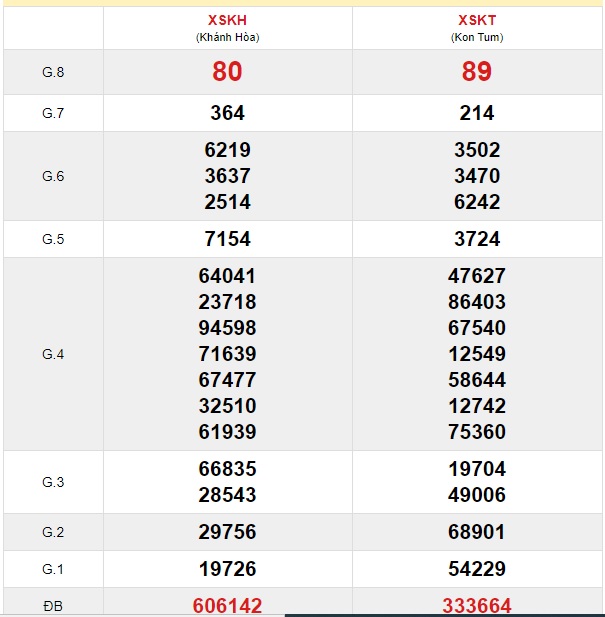 | | XSKH (Khánh Hòa) | XSKT (Kon Tum) |
|---|---|---|
| G.8 | 80 | 89 |
| G.7 | 364 | 214 |
| G.6 | 6219 3637 2514 | 3502 3470 6242 |
| G.5 | 7154 | 3724 |
| G.4 | 64041 23718 94598 71639 67477 32510 61939 | 47627 86403 67540 12549 58644 12742 75360 |
| G.3 | 66835 28543 | 19704 49006 |
| G.2 | 29756 | 68901 |
| G.1 | 19726 | 54229 |
| ĐB | 606142 | 333664 |